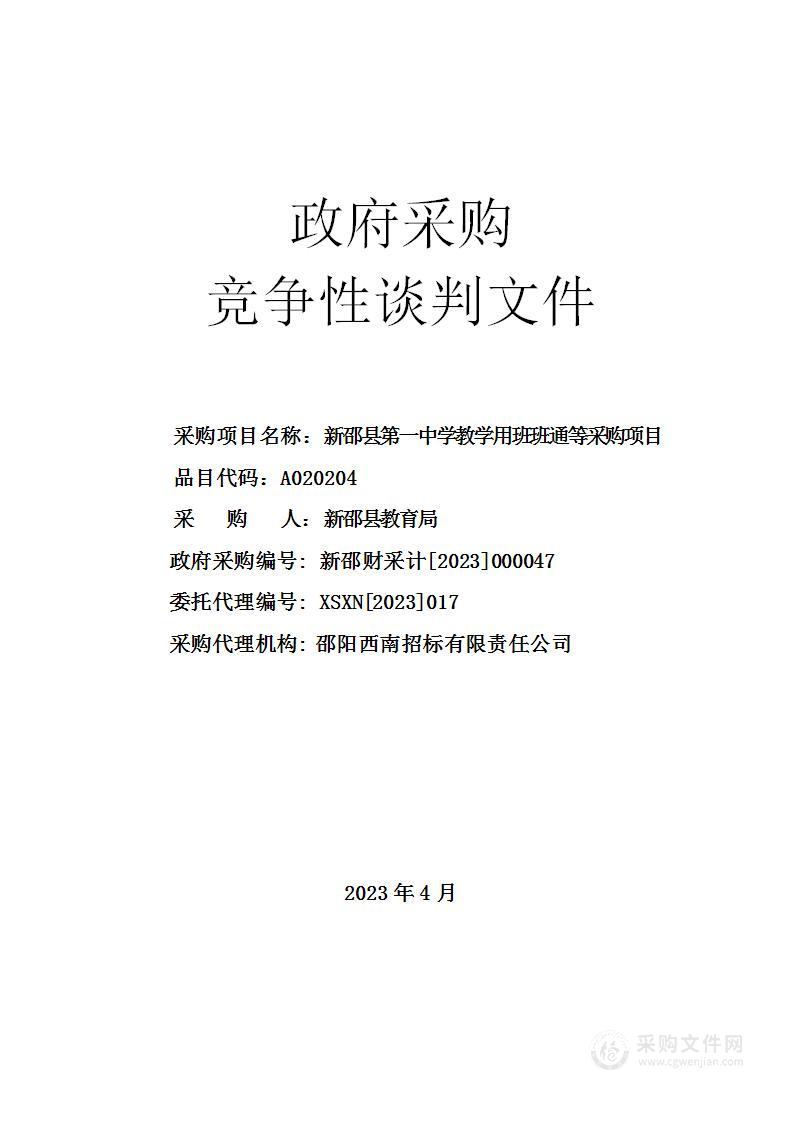 政府采购
竞争性谈判文件

采购项目名称：新邵县第一中学教学用班班通等采购项目
品目代码：A020204
采　　购　　人：新邵县教育局
政府采购编号：新邵财采计[2023]000047
委托代理编号：XSXN[2023]017
采购代理机构：邵阳西南招标有限责任公司

2023 年 4 月

采购文件网
www.cgwenjian.com